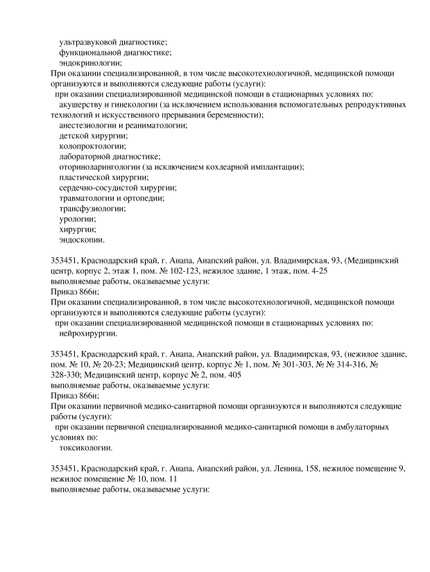 ультразвуковой диагностике;
функциональной диагностике;
эндокринологии;
При оказании специализированной, в том числе высокотехнологичной, медицинской помощи организуются и выполняются следующие работы (услуги):
при оказании специализированной медицинской помощи в стационарных условиях по:
акушерству и гинекологии (за исключением использования вспомогательных репродуктивных технологий и искусственного прерывания беременности);
анестезиологии и реаниматологии;
детской хирургии;
колопроктологии;
лабораторной диагностике;
оториноларингологии (за исключением кохлеарной имплантации);
пластической хирургии;
сердечно-сосудистой хирургии;
травматологии и ортопедии;
трансфузиологии;
урологии;
хирургии;
эндоскопии.

353451, Краснодарский край, г. Анапа, Анапский район, ул. Владимирская, 93, (Медицинский центр, корпус 2, этаж 1, пом. № 102-123, нежилое здание, 1 этаж, пом. 4-25
выполняемые работы, оказываемые услуги:
Приказ 866н;
При оказании специализированной, в том числе высокотехнологичной, медицинской помощи организуются и выполняются следующие работы (услуги):
при оказании специализированной медицинской помощи в стационарных условиях по:
нейрохирургии.

353451, Краснодарский край, г. Анапа, Анапский район, ул. Владимирская, 93, (нежилое здание, пом. № 10, № 20-23; Медицинский центр, корпус № 1, пом. № 301-303, № № 314-316, № 328-330; Медицинский центр, корпус № 2, пом. 405
выполняемые работы, оказываемые услуги:
Приказ 866н;
При оказании первичной медико-санитарной помощи организуются и выполняются следующие работы (услуги):
при оказании первичной специализированной медико-санитарной помощи в амбулаторных условиях по:
токсикологии.

353451, Краснодарский край, г. Анапа, Анапский район, ул. Ленина, 158, нежилое помещение 9, нежилое помещение № 10, пом. 11
выполняемые работы, оказываемые услуги: